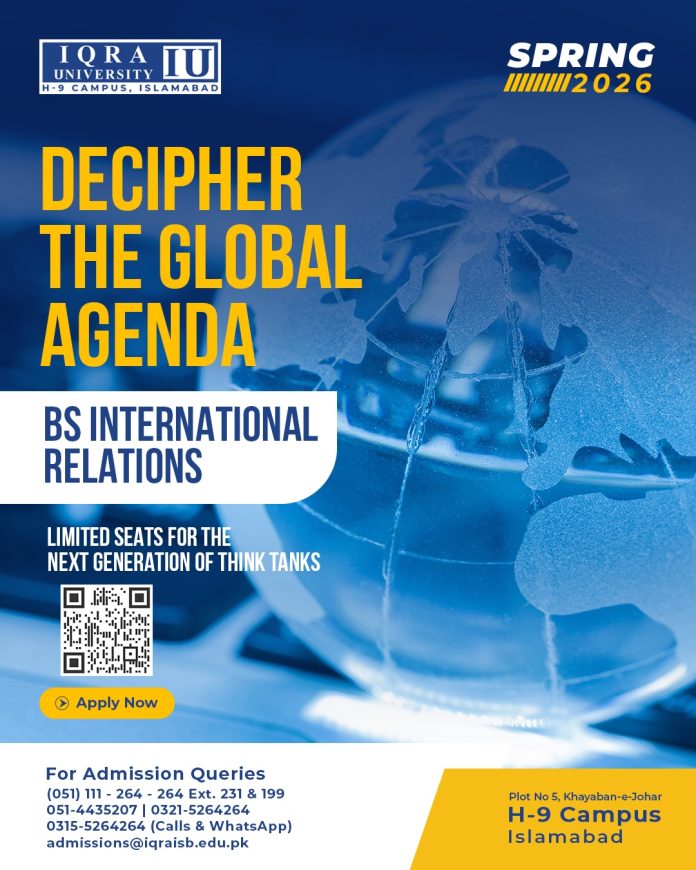 IQRA UNIVERSITY IU
H-9 CAMPUS, ISLAMABAD

SPRING
2026

DECIPHER THE GLOBAL AGENDA

BS INTERNATIONAL RELATIONS

LIMITED SEATS FOR THE NEXT GENERATION OF THINK TANKS

Apply Now

For Admission Queries
(051) 111 - 264 - 264 Ext. 231 & 199
051-4435207 | 0321-5264264
0315-5264264 (Calls & WhatsApp)
admissions@iqraisb.edu.pk

Plot No 5, Khayaban-e-Johar
H-9 Campus
Islamabad